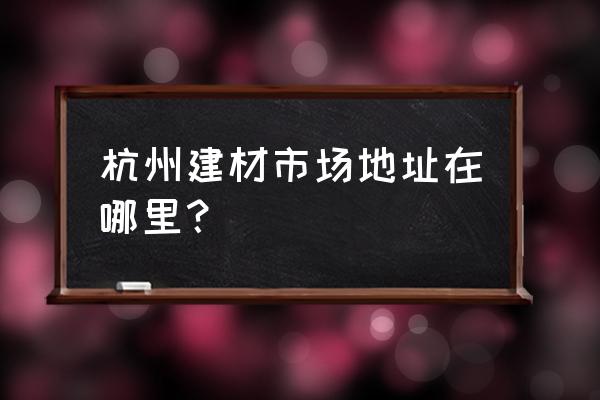 杭州建材市场地址在哪里？